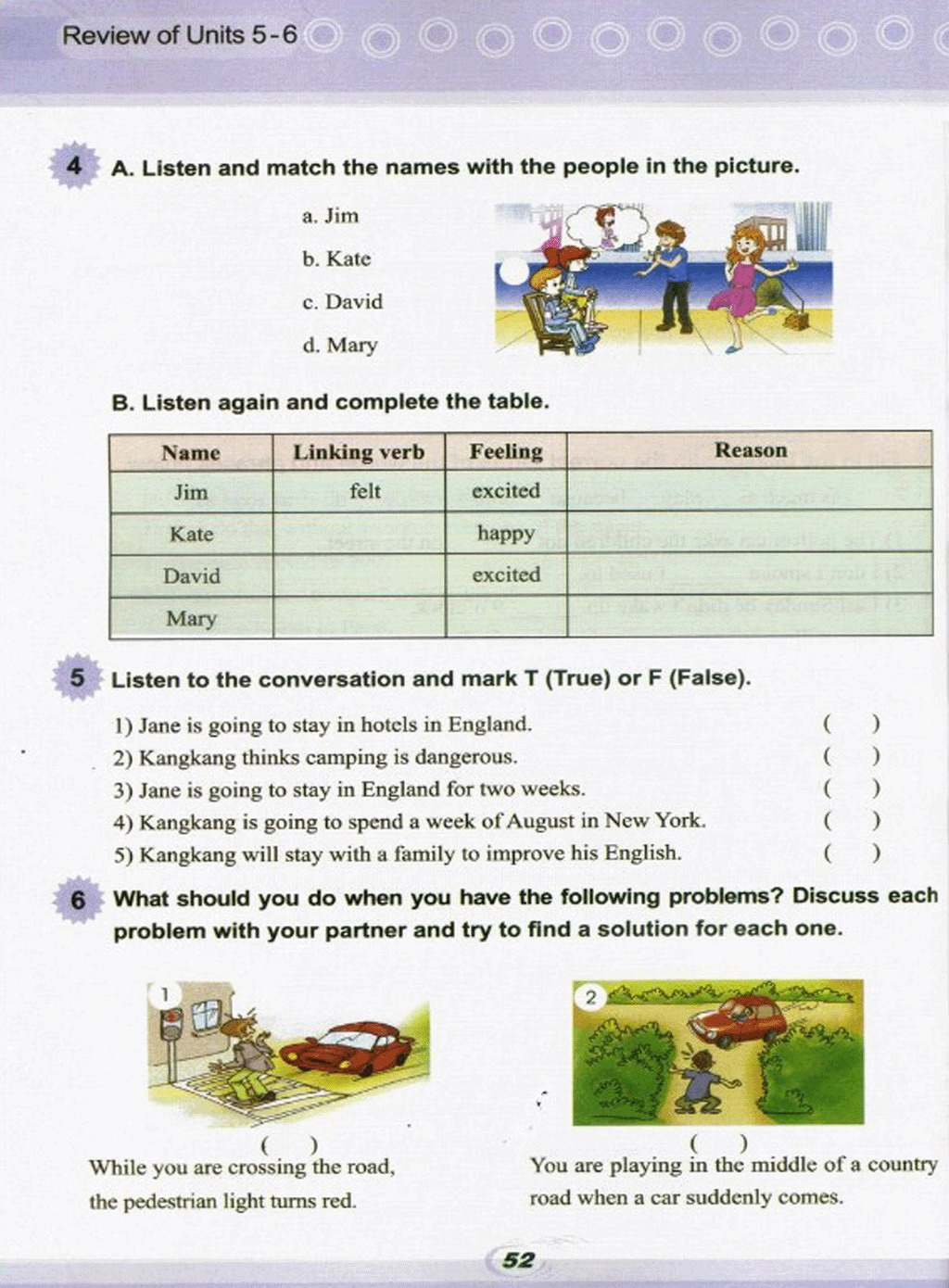 Review of Units 5-6

4 A. Listen and match the names with the people in the picture.

a. Jim
b. Kate
c. David
d. Mary

B. Listen again and complete the table.

| Name | Linking verb | Feeling | Reason |
|---|---|---|---|
| Jim | felt | excited | |
| Kate | | happy | |
| David | | excited | |
| Mary | | | |

5 Listen to the conversation and mark T (True) or F (False).

1) Jane is going to stay in hotels in England. ( )
2) Kangkang thinks camping is dangerous. ( )
3) Jane is going to stay in England for two weeks. ( )
4) Kangkang is going to spend a week of August in New York. ( )
5) Kangkang will stay with a family to improve his English. ( )

6 What should you do when you have the following problems? Discuss each problem with your partner and try to find a solution for each one.

1
( )
While you are crossing the road, the pedestrian light turns red.

2
( )
You are playing in the middle of a country road when a car suddenly comes.

52